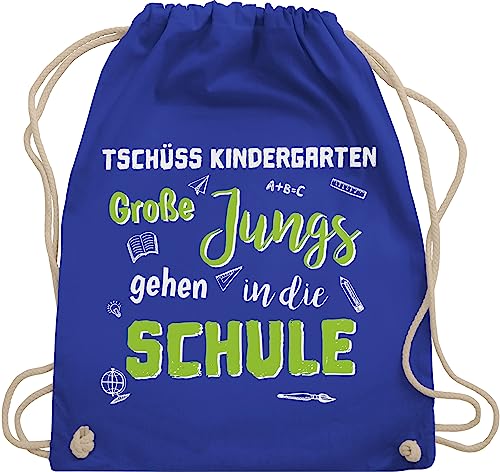 TSCHÜSS KINDERGARTEN

A+B=C

Große Jungs gehen in die SCHULE